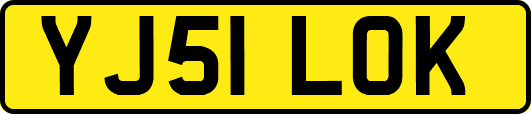 YJ51 LOK